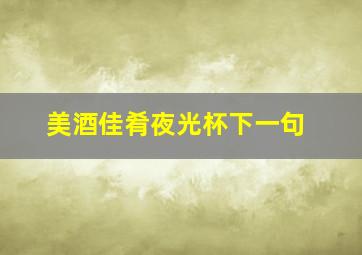 美酒佳肴夜光杯下一句